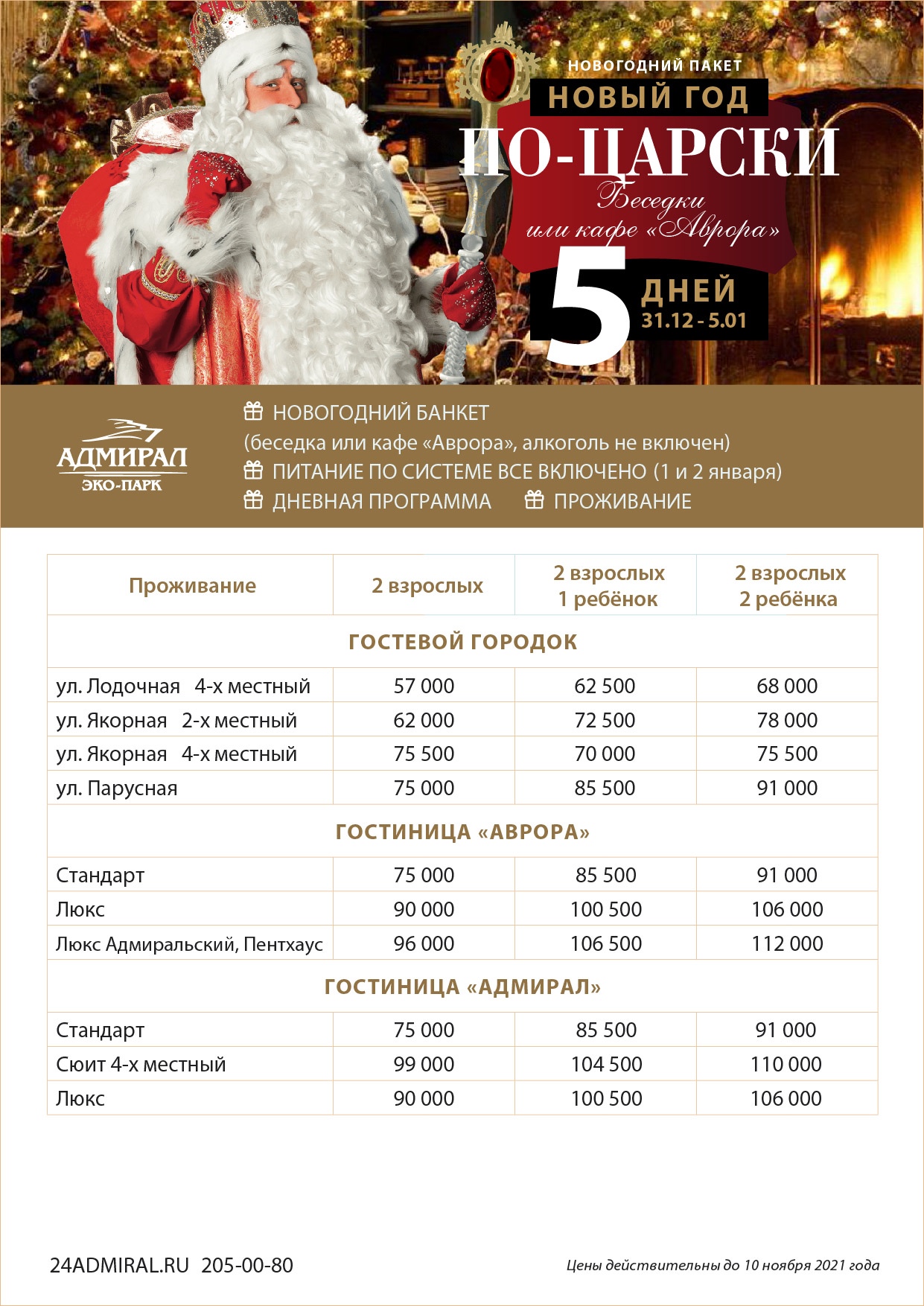 НОВОГОДНИЙ ПАКЕТ
НОВЫЙ ГОД
ПО-ЦАРСКИ
Беседки
или кафе «Аврора»
5 ДНЕЙ
31.12 - 5.01

АДМИРАЛ
ЭКО-ПАРК

НОВОГОДНИЙ БАНКЕТ
(беседка или кафе «Аврора», алкоголь не включен)
ПИТАНИЕ ПО СИСТЕМЕ ВСЕ ВКЛЮЧЕНО (1 и 2 января)
ДНЕВНАЯ ПРОГРАММА
ПРОЖИВАНИЕ

| Проживание | 2 взрослых | 2 взрослых 1 ребёнок | 2 взрослых 2 ребёнка |
|---|---|---|---|
| ГОСТЕВОЙ ГОРОДОК | | | |
| ул. Лодочная 4-х местный | 57 000 | 62 500 | 68 000 |
| ул. Якорная 2-х местный | 62 000 | 72 500 | 78 000 |
| ул. Якорная 4-х местный | 75 500 | 70 000 | 75 500 |
| ул. Парусная | 75 000 | 85 500 | 91 000 |
| ГОСТИНИЦА «АВРОРА» | | | |
| Стандарт | 75 000 | 85 500 | 91 000 |
| Люкс | 90 000 | 100 500 | 106 000 |
| Люкс Адмиральский, Пентхаус | 96 000 | 106 500 | 112 000 |
| ГОСТИНИЦА «АДМИРАЛ» | | | |
| Стандарт | 75 000 | 85 500 | 91 000 |
| Сюит 4-х местный | 99 000 | 104 500 | 110 000 |
| Люкс | 90 000 | 100 500 | 106 000 |

24ADMIRAL.RU 205-00-80
Цены действительны до 10 ноября 2021 года